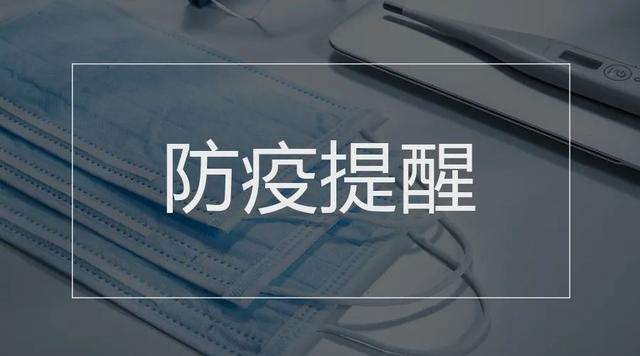 防疫提醒